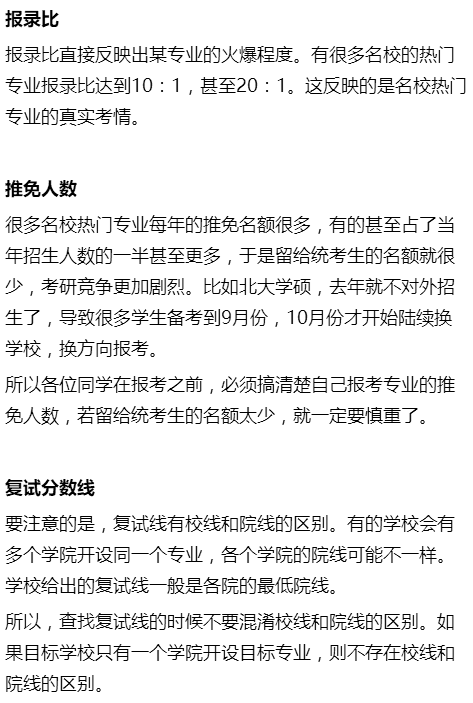 报录比

报录比直接反映出某专业的火爆程度。有很多名校的热门专业报录比达到10：1，甚至20：1。这反映的是名校热门专业的真实考情。

推免人数

很多名校热门专业每年的推免名额很多，有的甚至占了当年招生人数的一半甚至更多，于是留给统考生的名额就很少，考研竞争更加剧烈。比如北大学硕，去年就不对外招生了，导致很多学生备考到9月份，10月份才开始陆续换学校，换方向报考。

所以各位同学在报考之前，必须搞清楚自己报考专业的推免人数，若留给统考生的名额太少，就一定要慎重了。

复试分数线

要注意的是，复试线有校线和院线的区别。有的学校会有多个学院开设同一个专业，各个学院的院线可能不一样。学校给出的复试线一般是各院的最低院线。

所以，查找复试线的时候不要混淆校线和院线的区别。如果目标学校只有一个学院开设目标专业，则不存在校线和院线的区别。